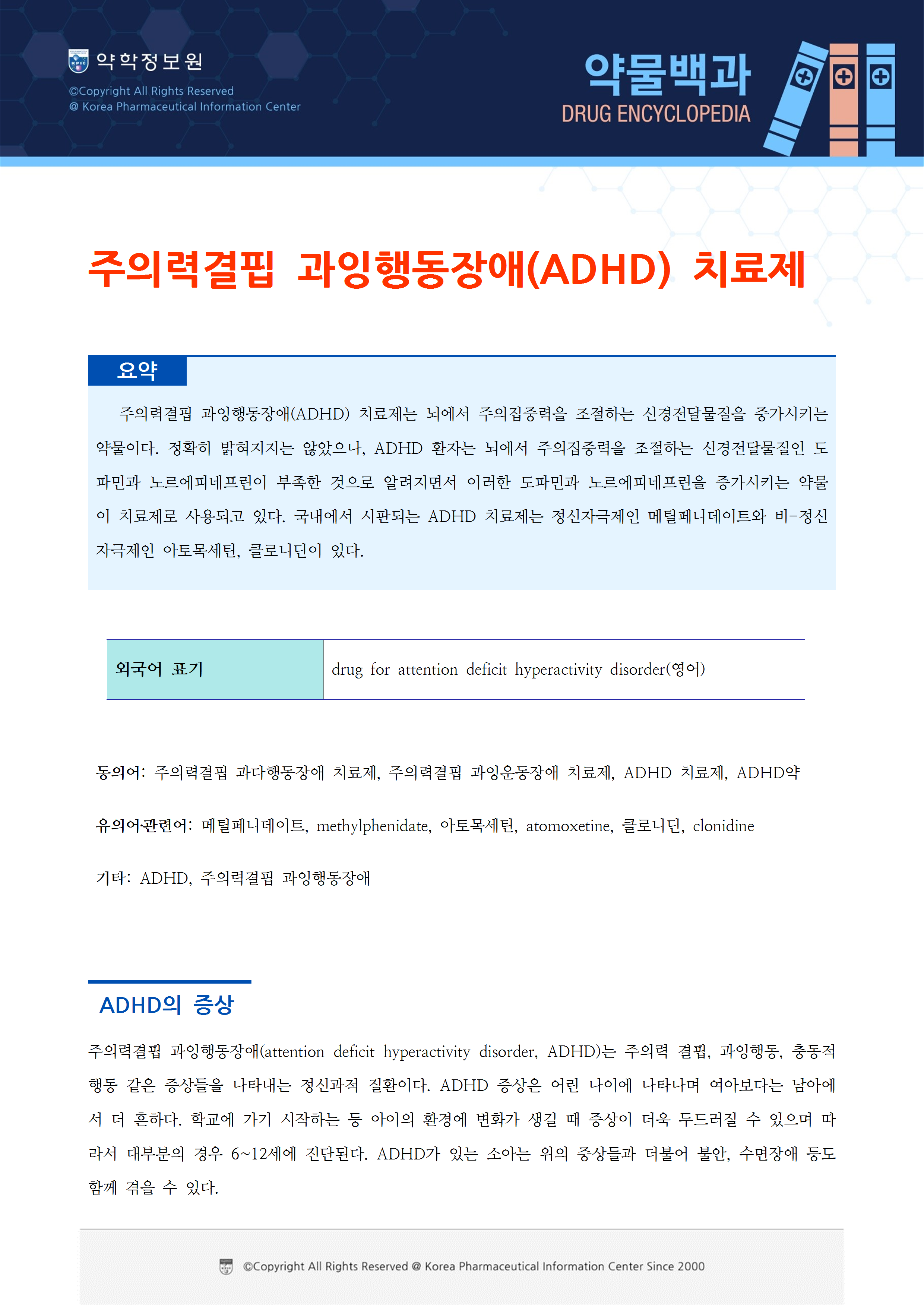 약학정보원
©Copyright All Rights Reserved
@ Korea Pharmaceutical Information Center

약물백과
DRUG ENCYCLOPEDIA

주의력결핍 과잉행동장애(ADHD) 치료제

요약

주의력결핍 과잉행동장애(ADHD) 치료제는 뇌에서 주의집중력을 조절하는 신경전달물질을 증가시키는 약물이다. 정확히 밝혀지지는 않았으나, ADHD 환자는 뇌에서 주의집중력을 조절하는 신경전달물질인 도파민과 노르에피네프린이 부족한 것으로 알려지면서 이러한 도파민과 노르에피네프린을 증가시키는 약물이 치료제로 사용되고 있다. 국내에서 시판되는 ADHD 치료제는 정신자극제인 메틸페니데이트와 비-정신자극제인 아토목세틴, 클로니딘이 있다.

| 외국어 표기 | drug for attention deficit hyperactivity disorder(영어) |
|---|---|

동의어: 주의력결핍 과다행동장애 치료제, 주의력결핍 과잉운동장애 치료제, ADHD 치료제, ADHD약

유의어·관련어: 메틸페니데이트, methylphenidate, 아토목세틴, atomoxetine, 클로니딘, clonidine

기타: ADHD, 주의력결핍 과잉행동장애

ADHD의 증상

주의력결핍 과잉행동장애(attention deficit hyperactivity disorder, ADHD)는 주의력 결핍, 과잉행동, 충동적 행동 같은 증상들을 나타내는 정신과적 질환이다. ADHD 증상은 어린 나이에 나타나며 여아보다는 남아에서 더 흔하다. 학교에 가기 시작하는 등 아이의 환경에 변화가 생길 때 증상이 더욱 두드러질 수 있으며 따라서 대부분의 경우 6~12세에 진단된다. ADHD가 있는 소아는 위의 증상들과 더불어 불안, 수면장애 등도 함께 겪을 수 있다.

©Copyright All Rights Reserved @ Korea Pharmaceutical Information Center Since 2000